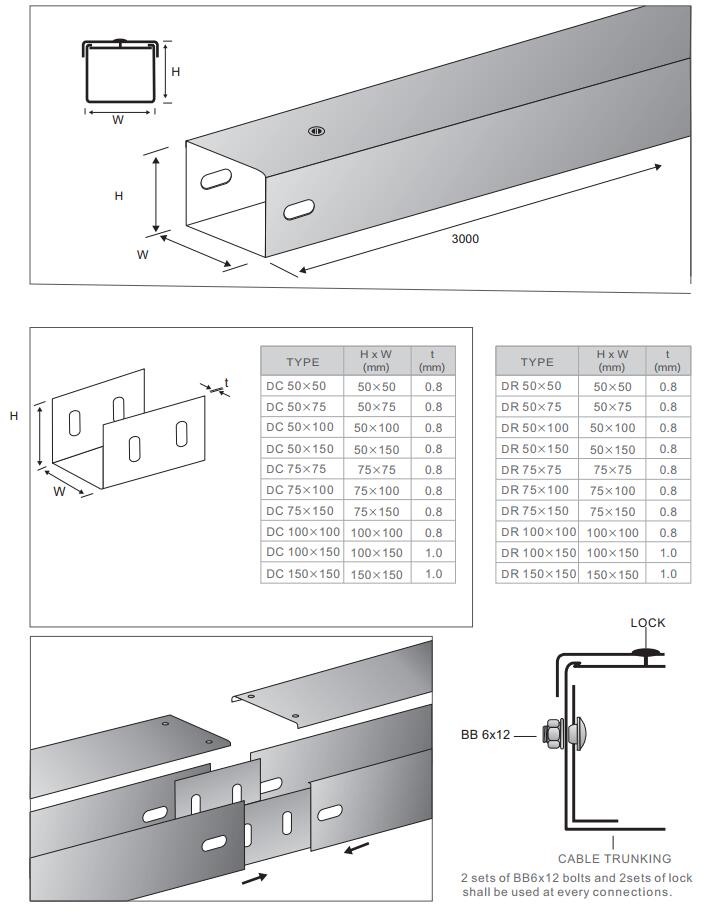 H

W

H

W

3000

H

W

t

| TYPE | H x W (mm) | t (mm) |
|---|---|---|
| DC 50×50 | 50×50 | 0.8 |
| DC 50×75 | 50×75 | 0.8 |
| DC 50×100 | 50×100 | 0.8 |
| DC 50×150 | 50×150 | 0.8 |
| DC 75×75 | 75×75 | 0.8 |
| DC 75×100 | 75×100 | 0.8 |
| DC 75×150 | 75×150 | 0.8 |
| DC 100×100 | 100×100 | 0.8 |
| DC 100×150 | 100×150 | 1.0 |
| DC 150×150 | 150×150 | 1.0 |

| TYPE | H x W (mm) | t (mm) |
|---|---|---|
| DR 50×50 | 50×50 | 0.8 |
| DR 50×75 | 50×75 | 0.8 |
| DR 50×100 | 50×100 | 0.8 |
| DR 50×150 | 50×150 | 0.8 |
| DR 75×75 | 75×75 | 0.8 |
| DR 75×100 | 75×100 | 0.8 |
| DR 75×150 | 75×150 | 0.8 |
| DR 100×100 | 100×100 | 0.8 |
| DR 100×150 | 100×150 | 1.0 |
| DR 150×150 | 150×150 | 1.0 |

LOCK

BB 6x12

CABLE TRUNKING

2 sets of BB6x12 bolts and 2sets of lock shall be used at every connections.